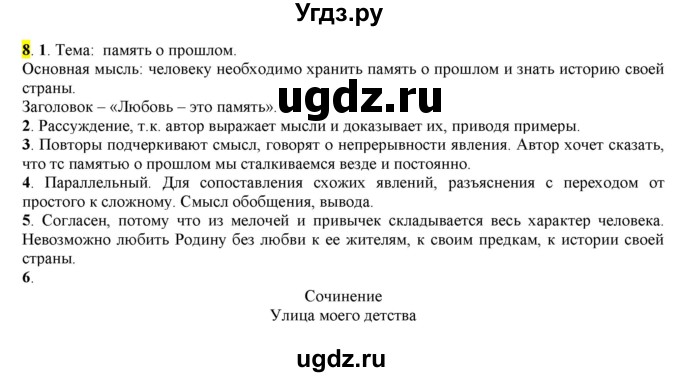 Угдз.ру

8. 1. Тема: память о прошлом.
Основная мысль: человеку необходимо хранить память о прошлом и знать историю своей страны.
Заголовок – «Любовь – это память».

ugdz.ru

2. Рассуждение, т.к. автор выражает мысли и доказывает их, приводя примеры.
3. Повторы подчеркивают смысл, говорят о непрерывности явления. Автор хочет сказать, что тс памятью о прошлом мы сталкиваемся везде и постоянно.
4. Параллельный. Для сопоставления схожих явлений, разъяснения с переходом от простого к сложному. Смысл обобщения, вывода.
5. Согласен, потому что из мелочей и привычек складывается весь характер человека. Невозможно любить Родину без любви к ее жителям, к своим предкам, к истории своей страны.
6.

Сочинение
Улица моего детства

ugdz.ru